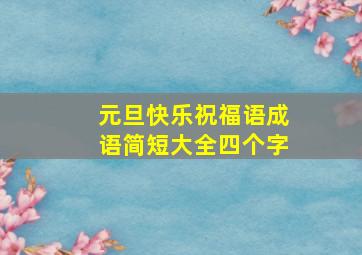 元旦快乐祝福语成语简短大全四个字